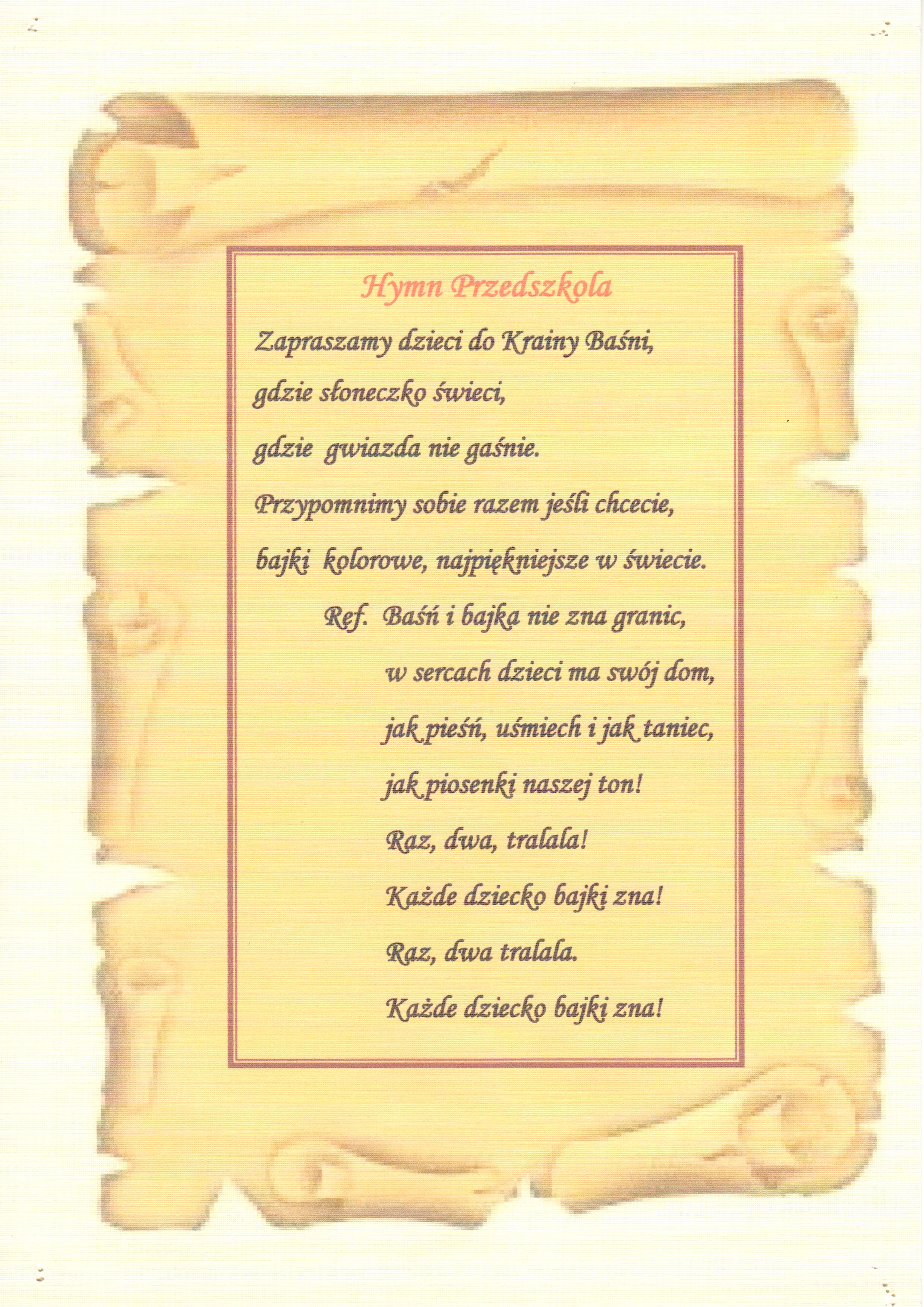 Hymn Przedszkola

Zapraszamy dzieci do Krainy Baśni,
gdzie słoneczko świeci,
gdzie  gwiazda nie gaśnie.
Przypomnimy sobie razem jeśli chcecie,
bajki  kolorowe, najpiękniejsze w świecie.

Ref.  Baśń i bajka nie zna granic,
w sercach dzieci ma swój dom,
jak pieśń, uśmiech i jak taniec,
jak piosenki naszej ton!
Raz, dwa, tralala!
Każde dziecko bajki zna!
Raz, dwa tralala.
Każde dziecko bajki zna!